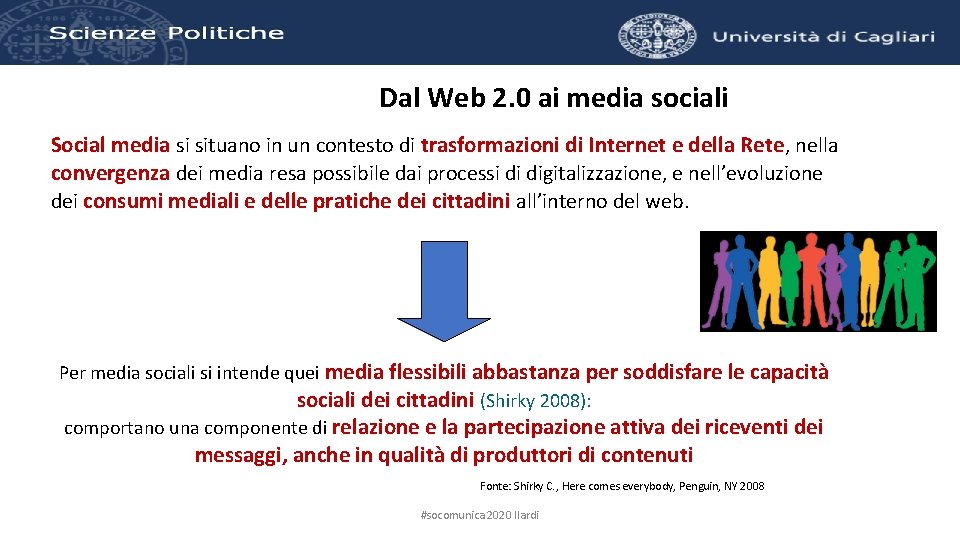 Scienze Politiche

Università di Cagliari

Dal Web 2.0 ai media sociali

Social media si situano in un contesto di trasformazioni di Internet e della Rete, nella convergenza dei media resa possibile dai processi di digitalizzazione, e nell'evoluzione dei consumi mediali e delle pratiche dei cittadini all'interno del web.

Per media sociali si intende quei media flessibili abbastanza per soddisfare le capacità sociali dei cittadini (Shirky 2008):
comportano una componente di relazione e la partecipazione attiva dei riceventi dei messaggi, anche in qualità di produttori di contenuti

Fonte: Shirky C., Here comes everybody, Penguin, NY 2008

#socomunica2020 Ilardi